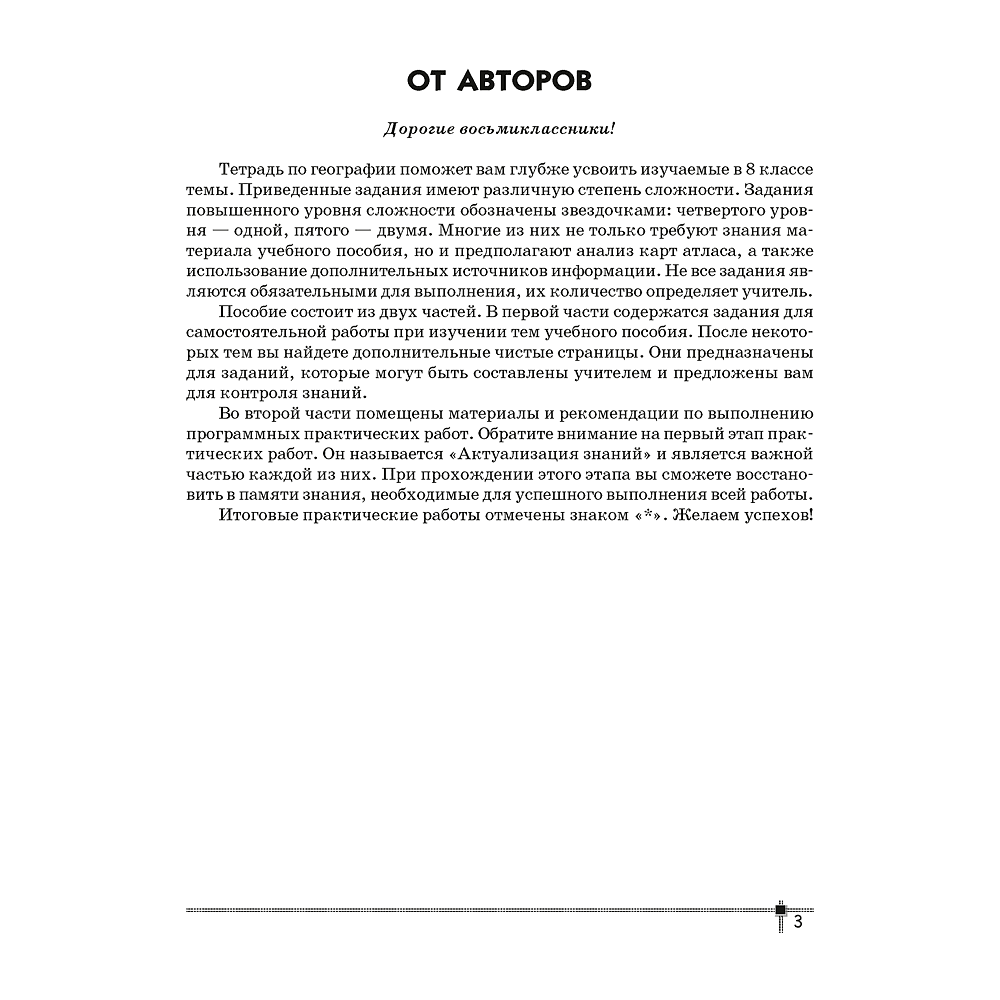 ОТ АВТОРОВ

Дорогие восьмиклассники!

Тетрадь по географии поможет вам глубже усвоить изучаемые в 8 классе темы. Приведенные задания имеют различную степень сложности. Задания повышенного уровня сложности обозначены звездочками: четвертого уровня — одной, пятого — двумя. Многие из них не только требуют знания материала учебного пособия, но и предполагают анализ карт атласа, а также использование дополнительных источников информации. Не все задания являются обязательными для выполнения, их количество определяет учитель.

Пособие состоит из двух частей. В первой части содержатся задания для самостоятельной работы при изучении тем учебного пособия. После некоторых тем вы найдете дополнительные чистые страницы. Они предназначены для заданий, которые могут быть составлены учителем и предложены вам для контроля знаний.

Во второй части помещены материалы и рекомендации по выполнению программных практических работ. Обратите внимание на первый этап практических работ. Он называется «Актуализация знаний» и является важной частью каждой из них. При прохождении этого этапа вы сможете восстановить в памяти знания, необходимые для успешного выполнения всей работы.

Итоговые практические работы отмечены знаком «*». Желаем успехов!

3